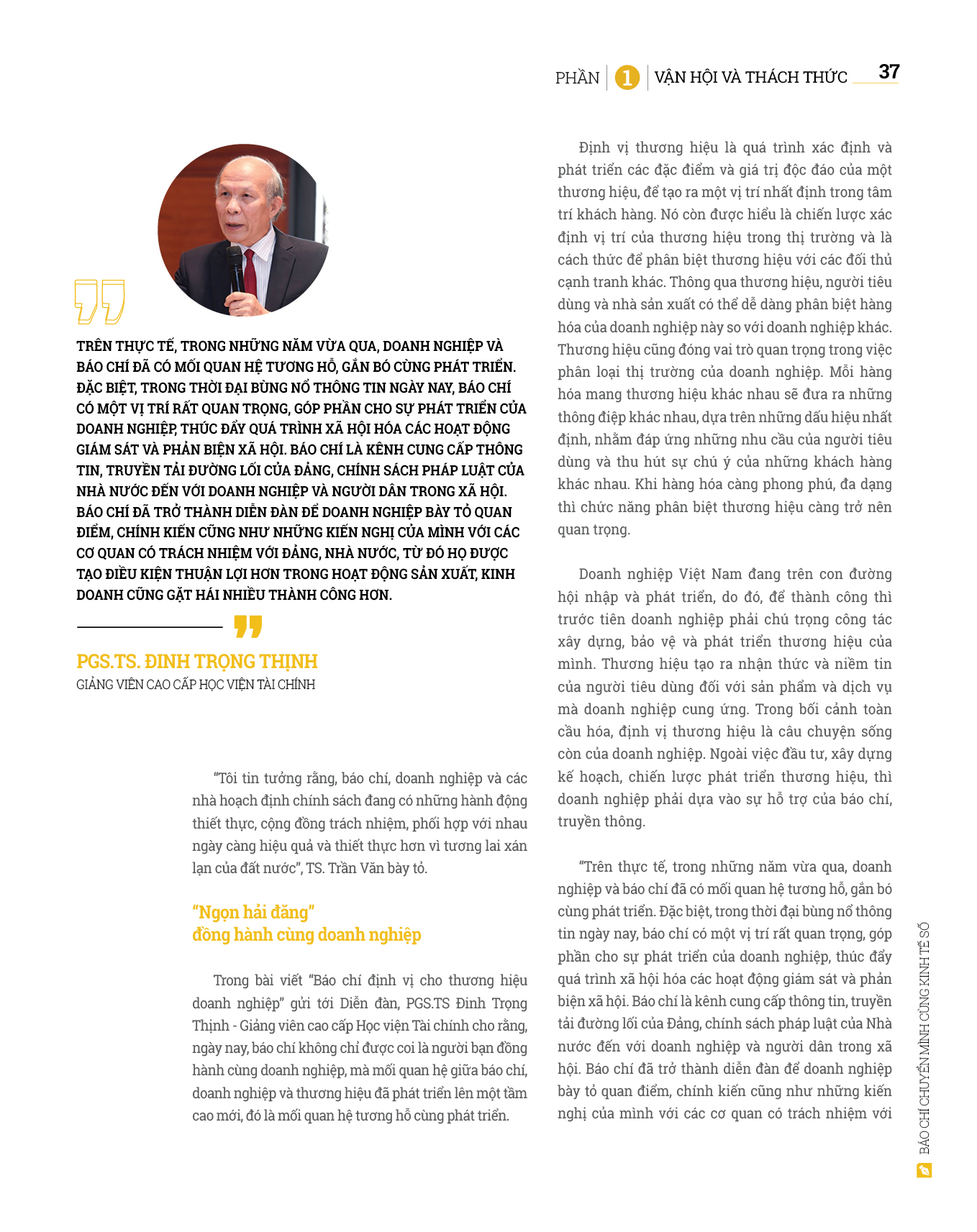 PHẦN 1 VẬN HỘI VÀ THÁCH THỨC 37

TRÊN THỰC TẾ, TRONG NHỮNG NĂM VỪA QUA, DOANH NGHIỆP VÀ BÁO CHÍ ĐÃ CÓ MỐI QUAN HỆ TƯƠNG HỖ, GẮN BÓ CÙNG PHÁT TRIỂN. ĐẶC BIỆT, TRONG THỜI ĐẠI BÙNG NỔ THÔNG TIN NGÀY NAY, BÁO CHÍ CÓ MỘT VỊ TRÍ RẤT QUAN TRỌNG, GÓP PHẦN CHO SỰ PHÁT TRIỂN CỦA DOANH NGHIỆP, THÚC ĐẨY QUÁ TRÌNH XÃ HỘI HÓA CÁC HOẠT ĐỘNG GIÁM SÁT VÀ PHẢN BIỆN XÃ HỘI. BÁO CHÍ LÀ KÊNH CUNG CẤP THÔNG TIN, TRUYỀN TẢI ĐƯỜNG LỐI CỦA ĐẢNG, CHÍNH SÁCH PHÁP LUẬT CỦA NHÀ NƯỚC ĐẾN VỚI DOANH NGHIỆP VÀ NGƯỜI DÂN TRONG XÃ HỘI. BÁO CHÍ ĐÃ TRỞ THÀNH DIỄN ĐÀN ĐỂ DOANH NGHIỆP BÀY TỎ QUAN ĐIỂM, CHÍNH KIẾN CŨNG NHƯ NHỮNG KIẾN NGHỊ CỦA MÌNH VỚI CÁC CƠ QUAN CÓ TRÁCH NHIỆM VỚI ĐẢNG, NHÀ NƯỚC, TỪ ĐÓ HỌ ĐƯỢC TẠO ĐIỀU KIỆN THUẬN LỢI HƠN TRONG HOẠT ĐỘNG SẢN XUẤT, KINH DOANH CŨNG GẶT HÁI NHIỀU THÀNH CÔNG HƠN.

PGS.TS. ĐINH TRỌNG THỊNH
GIẢNG VIÊN CAO CẤP HỌC VIỆN TÀI CHÍNH

“Tôi tin tưởng rằng, báo chí, doanh nghiệp và các nhà hoạch định chính sách đang có những hành động thiết thực, cộng đồng trách nhiệm, phối hợp với nhau ngày càng hiệu quả và thiết thực hơn vì tương lai xán lạn của đất nước”, TS. Trần Văn bày tỏ.

“Ngọn hải đăng”
đồng hành cùng doanh nghiệp

Trong bài viết “Báo chí định vị cho thương hiệu doanh nghiệp” gửi tới Diễn đàn, PGS.TS Đinh Trọng Thịnh - Giảng viên cao cấp Học viện Tài chính cho rằng, ngày nay, báo chí không chỉ được coi là người bạn đồng hành cùng doanh nghiệp, mà mối quan hệ giữa báo chí, doanh nghiệp và thương hiệu đã phát triển lên một tầm cao mới, đó là mối quan hệ tương hỗ cùng phát triển.

Định vị thương hiệu là quá trình xác định và phát triển các đặc điểm và giá trị độc đáo của một thương hiệu, để tạo ra một vị trí nhất định trong tâm trí khách hàng. Nó còn được hiểu là chiến lược xác định vị trí của thương hiệu trong thị trường và là cách thức để phân biệt thương hiệu với các đối thủ cạnh tranh khác. Thông qua thương hiệu, người tiêu dùng và nhà sản xuất có thể dễ dàng phân biệt hàng hóa của doanh nghiệp này so với doanh nghiệp khác. Thương hiệu cũng đóng vai trò quan trọng trong việc phân loại thị trường của doanh nghiệp. Mỗi hàng hóa mang thương hiệu khác nhau sẽ đưa ra những thông điệp khác nhau, dựa trên những dấu hiệu nhất định, nhằm đáp ứng những nhu cầu của người tiêu dùng và thu hút sự chú ý của những khách hàng khác nhau. Khi hàng hóa càng phong phú, đa dạng thì chức năng phân biệt thương hiệu càng trở nên quan trọng.

Doanh nghiệp Việt Nam đang trên con đường hội nhập và phát triển, do đó, để thành công thì trước tiên doanh nghiệp phải chú trọng công tác xây dựng, bảo vệ và phát triển thương hiệu của mình. Thương hiệu tạo ra nhận thức và niềm tin của người tiêu dùng đối với sản phẩm và dịch vụ mà doanh nghiệp cung ứng. Trong bối cảnh toàn cầu hóa, định vị thương hiệu là câu chuyện sống còn của doanh nghiệp. Ngoài việc đầu tư, xây dựng kế hoạch, chiến lược phát triển thương hiệu, thì doanh nghiệp phải dựa vào sự hỗ trợ của báo chí, truyền thông.

“Trên thực tế, trong những năm vừa qua, doanh nghiệp và báo chí đã có mối quan hệ tương hỗ, gắn bó cùng phát triển. Đặc biệt, trong thời đại bùng nổ thông tin ngày nay, báo chí có một vị trí rất quan trọng, góp phần cho sự phát triển của doanh nghiệp, thúc đẩy quá trình xã hội hóa các hoạt động giám sát và phản biện xã hội. Báo chí là kênh cung cấp thông tin, truyền tải đường lối của Đảng, chính sách pháp luật của Nhà nước đến với doanh nghiệp và người dân trong xã hội. Báo chí đã trở thành diễn đàn để doanh nghiệp bày tỏ quan điểm, chính kiến cũng như những kiến nghị của mình với các cơ quan có trách nhiệm với

BÁO CHÍ CHUYỂN MÌNH CÙNG KINH TẾ SỐ